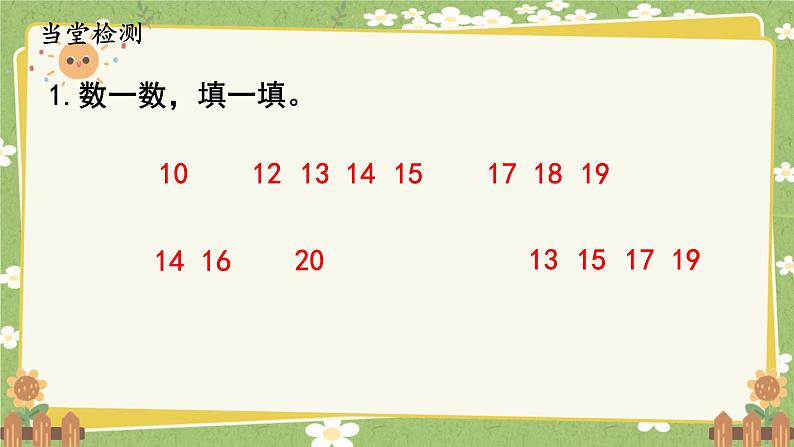 当堂检测

1.数一数，填一填。

10 12 13 14 15 17 18 19

14 16 20 13 15 17 19